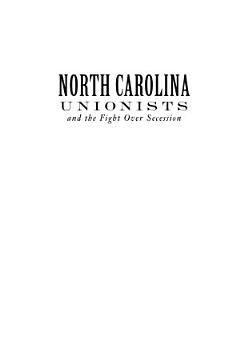 NORTH CAROLINA
UNIONISTS
and the Fight Over Secession